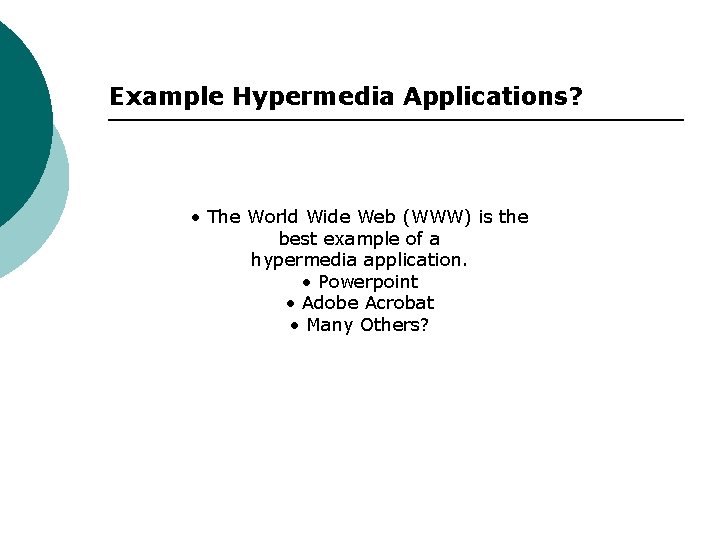 Example Hypermedia Applications?

• The World Wide Web (WWW) is the best example of a hypermedia application.
• Powerpoint
• Adobe Acrobat
• Many Others?